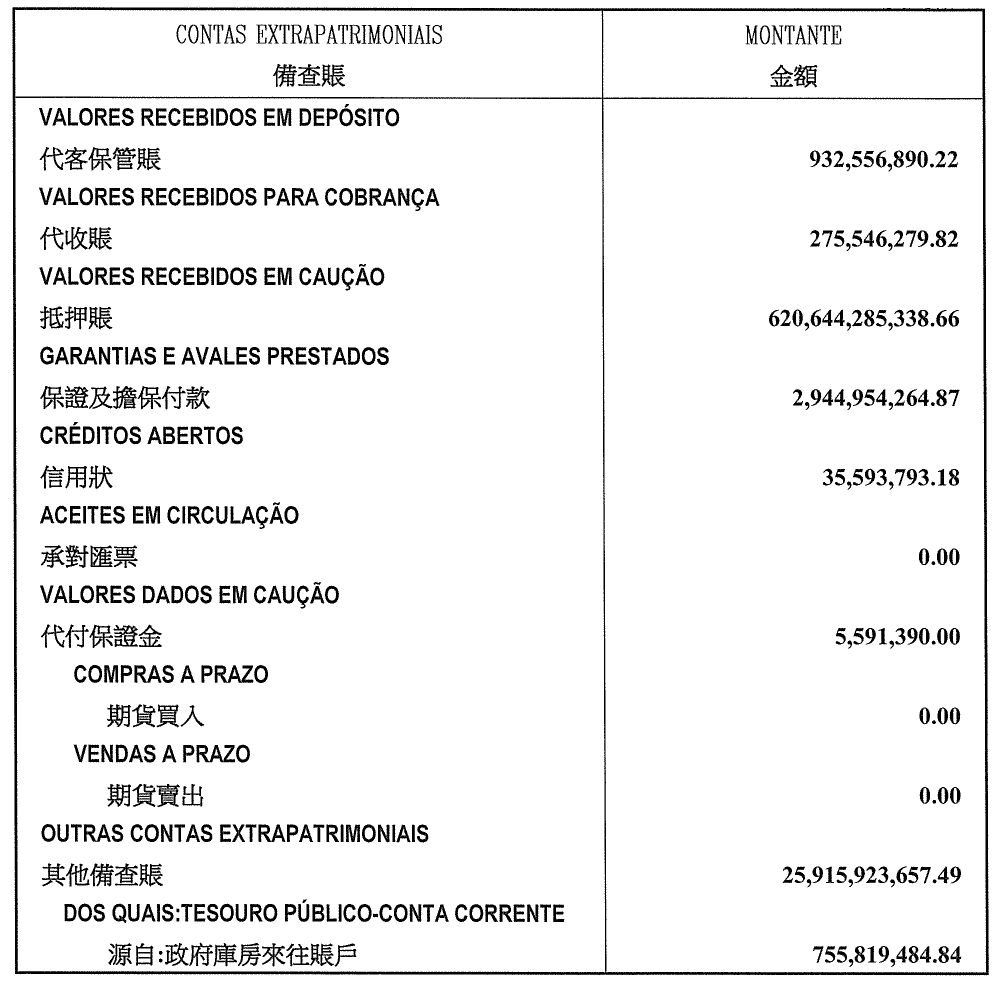 | CONTAS EXTRAPATRIMONIAIS 備查賬 | MONTANTE 金額 |
|---|---|
| VALORES RECEBIDOS EM DEPÓSITO | |
| 代客保管賬 | 932,556,890.22 |
| VALORES RECEBIDOS PARA COBRANÇA | |
| 代收賬 | 275,546,279.82 |
| VALORES RECEBIDOS EM CAUÇÃO | |
| 抵押賬 | 620,644,285,338.66 |
| GARANTIAS E AVALES PRESTADOS | |
| 保證及擔保付款 | 2,944,954,264.87 |
| CRÉDITOS ABERTOS | |
| 信用狀 | 35,593,793.18 |
| ACEITES EM CIRCULAÇÃO | |
| 承對匯票 | 0.00 |
| VALORES DADOS EM CAUÇÃO | |
| 代付保證金 | 5,591,390.00 |
| COMPRAS A PRAZO | |
| 期貨買入 | 0.00 |
| VENDAS A PRAZO | |
| 期貨賣出 | 0.00 |
| OUTRAS CONTAS EXTRAPATRIMONIAIS | |
| 其他備查賬 | 25,915,923,657.49 |
| DOS QUAIS:TESOURO PÚBLICO-CONTA CORRENTE | |
| 源自:政府庫房來往賬戶 | 755,819,484.84 |